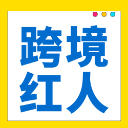 跨境
红人